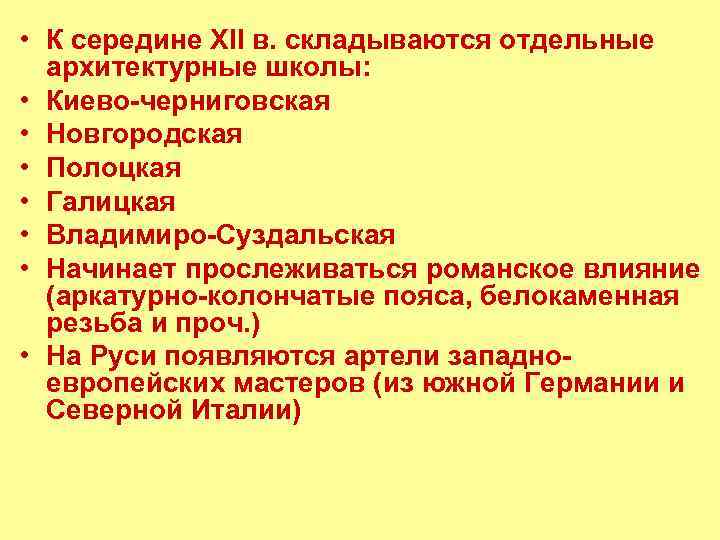 • К середине XII в. складываются отдельные архитектурные школы:
• Киево-черниговская
• Новгородская
• Полоцкая
• Галицкая
• Владимиро-Суздальская
• Начинает прослеживаться романское влияние (аркатурно-колончатые пояса, белокаменная резьба и проч.)
• На Руси появляются артели западно-европейских мастеров (из южной Германии и Северной Италии)